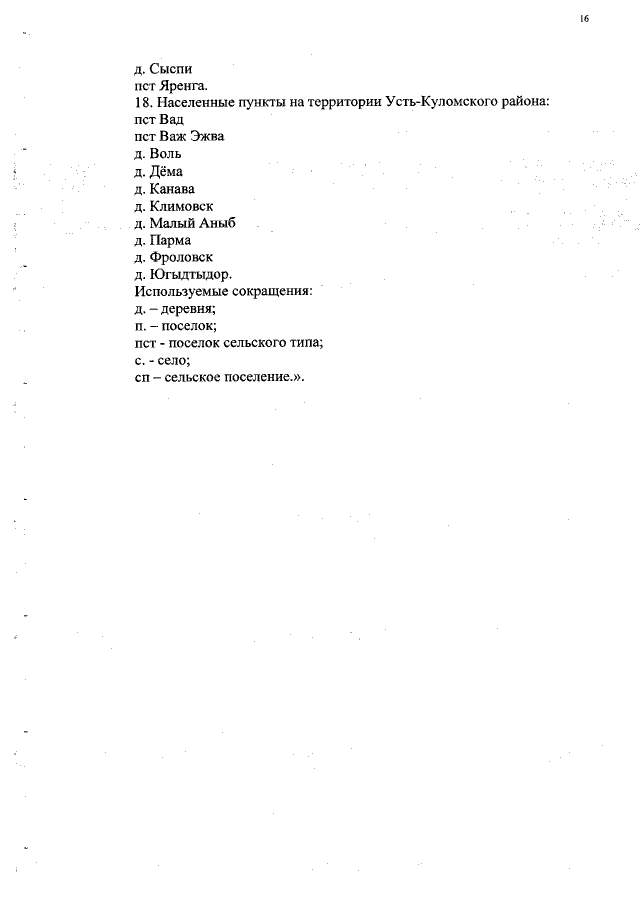 16

д. Сыспи
пст Яренга.
18. Населенные пункты на территории Усть-Куломского района:
пст Вад
пст Важ Эжва
д. Воль
д. Дёма
д. Канава
д. Климовск
д. Малый Аныб
д. Парма
д. Фроловск
д. Югыдтыдор.
Используемые сокращения:
д. – деревня;
п. – поселок;
пст - поселок сельского типа;
с. - село;
сп – сельское поселение.».